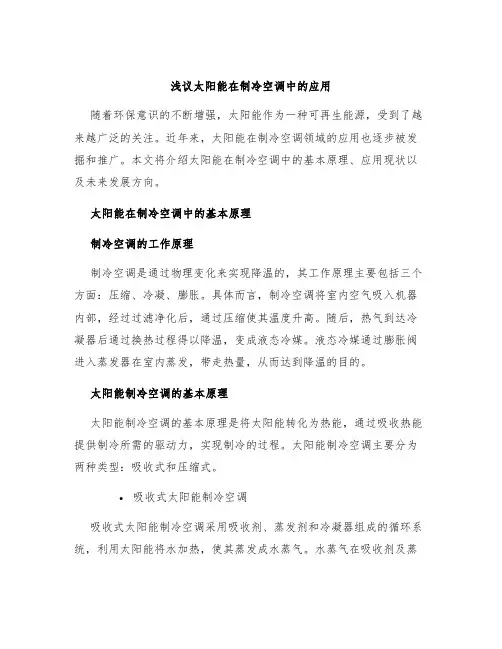 浅议太阳能在制冷空调中的应用

随着环保意识的不断增强，太阳能作为一种可再生能源，受到了越来越广泛的关注。近年来，太阳能在制冷空调领域的应用也逐步被发掘和推广。本文将介绍太阳能在制冷空调中的基本原理、应用现状以及未来发展方向。

太阳能在制冷空调中的基本原理

制冷空调的工作原理

制冷空调是通过物理变化来实现降温的，其工作原理主要包括三个方面：压缩、冷凝、膨胀。具体而言，制冷空调将室内空气吸入机器内部，经过过滤净化后，通过压缩使其温度升高。随后，热气到达冷凝器后通过换热过程得以降温，变成液态冷媒。液态冷媒通过膨胀阀进入蒸发器在室内蒸发，带走热量，从而达到降温的目的。

太阳能制冷空调的基本原理

太阳能制冷空调的基本原理是将太阳能转化为热能，通过吸收热能提供制冷所需的驱动力，实现制冷的过程。太阳能制冷空调主要分为两种类型：吸收式和压缩式。

• 吸收式太阳能制冷空调

吸收式太阳能制冷空调采用吸收剂、蒸发剂和冷凝器组成的循环系统，利用太阳能将水加热，使其蒸发成水蒸气。水蒸气在吸收剂及蒸